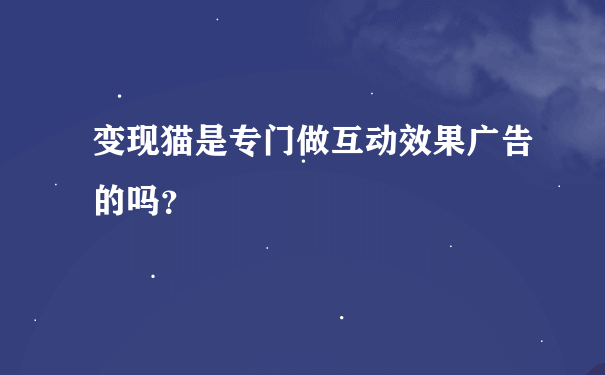 变现猫是专门做互动效果广告的吗？